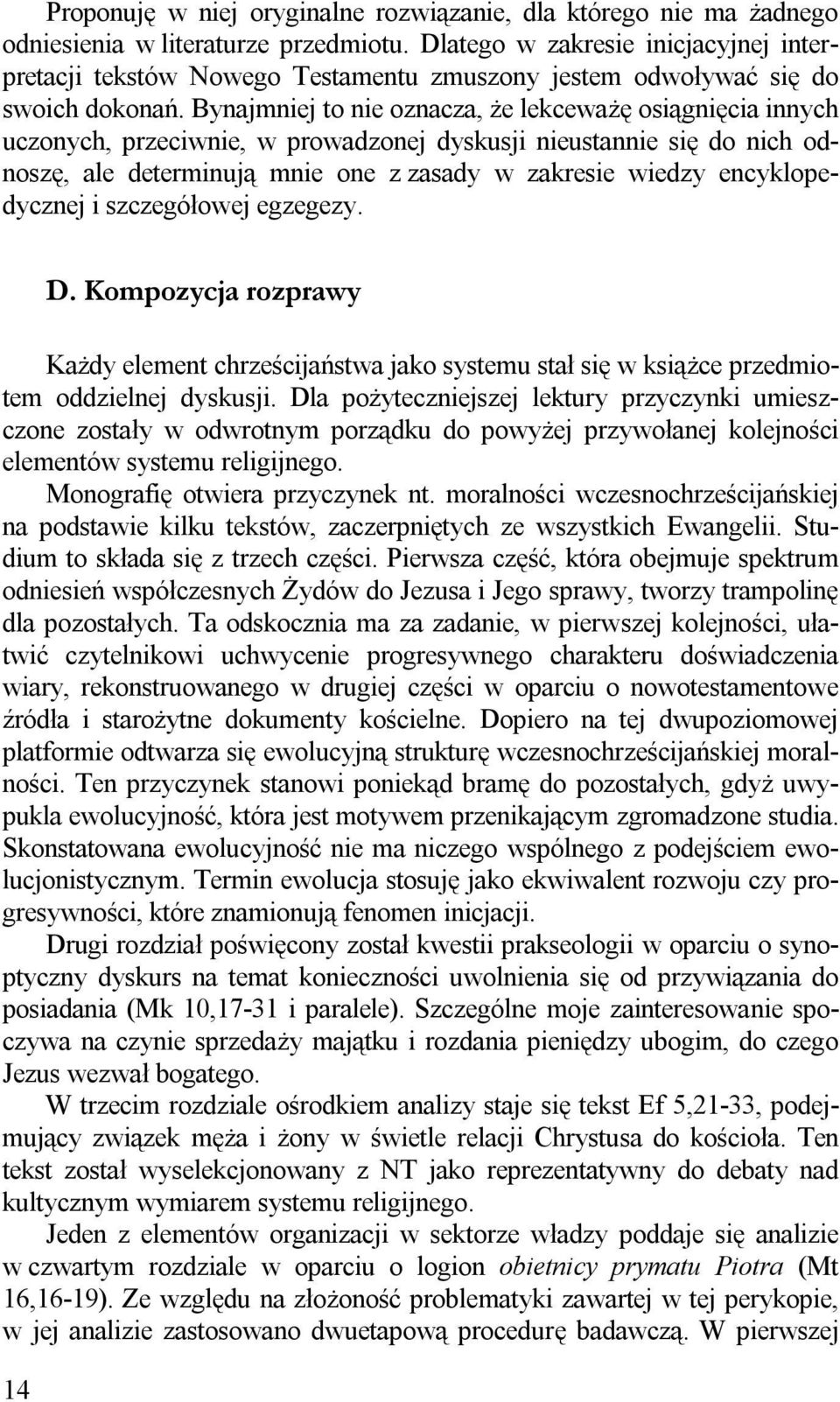 Proponuję w niej oryginalne rozwiązanie, dla którego nie ma żadnego odniesienia w literaturze przedmiotu. Dlatego w zakresie inicjacyjnej interpretacji tekstów Nowego Testamentu zmuszony jestem odwoływać się do swoich dokonań. Bynajmniej to nie oznacza, że lekceważę osiągnięcia innych uczonych, przeciwnie, w prowadzonej dyskusji nieustannie się do nich odnoszę, ale determinują mnie one z zasady w zakresie wiedzy encyklopedycznej i szczegółowej egzegezy.

D. Kompozycja rozprawy

Każdy element chrześcijaństwa jako systemu stał się w książce przedmiotem oddzielnej dyskusji. Dla pożyteczniejszej lektury przyczynki umieszczone zostały w odwrotnym porządku do powyżej przywołanej kolejności elementów systemu religijnego.

Monografię otwiera przyczynek nt. moralności wczesnochrześcijańskiej na podstawie kilku tekstów, zaczerpniętych ze wszystkich Ewangelii. Studium to składa się z trzech części. Pierwsza część, która obejmuje spektrum odniesień współczesnych Żydów do Jezusa i Jego sprawy, tworzy trampolinę dla pozostałych. Ta odskocznia ma za zadanie, w pierwszej kolejności, ułatwić czytelnikowi uchwycenie progresywnego charakteru doświadczenia wiary, rekonstruowanego w drugiej części w oparciu o nowotestamentowe źródła i starożytne dokumenty kościelne. Dopiero na tej dwupoziomowej platformie odtwarza się ewolucyjną strukturę wczesnochrześcijańskiej moralności. Ten przyczynek stanowi poniekąd bramę do pozostałych, gdyż uwypukla ewolucyjność, która jest motywem przenikającym zgromadzone studia. Skonstatowana ewolucyjność nie ma niczego wspólnego z podejściem ewolucjonistycznym. Termin ewolucja stosuję jako ekwiwalent rozwoju czy progresywności, które znamionują fenomen inicjacji.

Drugi rozdział poświęcony został kwestii prakseologii w oparciu o synoptyczny dyskurs na temat konieczności uwolnienia się od przywiązania do posiadania (Mk 10,17-31 i paralele). Szczególne moje zainteresowanie spoczywa na czynie sprzedaży majątku i rozdania pieniędzy ubogim, do czego Jezus wezwał bogatego.

W trzecim rozdziale ośrodkiem analizy staje się tekst Ef 5,21-33, podejmujący związek męża i żony w świetle relacji Chrystusa do kościoła. Ten tekst został wyselekcjonowany z NT jako reprezentatywny do debaty nad kultycznym wymiarem systemu religijnego.

Jeden z elementów organizacji w sektorze władzy poddaje się analizie w czwartym rozdziale w oparciu o logion obietnicy prymatu Piotra (Mt 16,16-19). Ze względu na złożoność problematyki zawartej w tej perykopie, w jej analizie zastosowano dwuetapową procedurę badawczą. W pierwszej

14